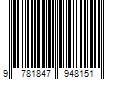 9 781847 948151